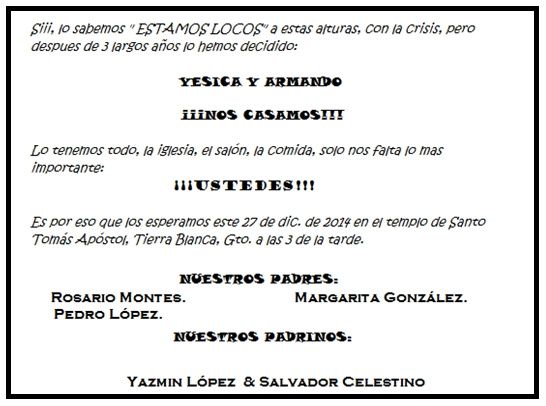 Siii, lo sabemos " ESTAMOS LOCOS" a estas alturas, con la crisis, pero despues de 3 largos años lo hemos decidido:

YESICA Y ARMANDO

¡¡¡NOS CASAMOS!!!

Lo tenemos todo, la iglesia, el salón, la comida, solo nos falta lo mas importante:

¡¡¡USTEDES!!!

Es por eso que los esperamos este 27 de dic. de 2014 en el templo de Santo Tomás Apóstol, Tierra Blanca, Gto. a las 3 de la tarde.

NUESTROS PADRES:

ROSARIO MONTES.
PEDRO LÓPEZ.

MARGARITA GONZÁLEZ.

NUESTROS PADRINOS:

YAZMIN LÓPEZ & SALVADOR CELESTINO